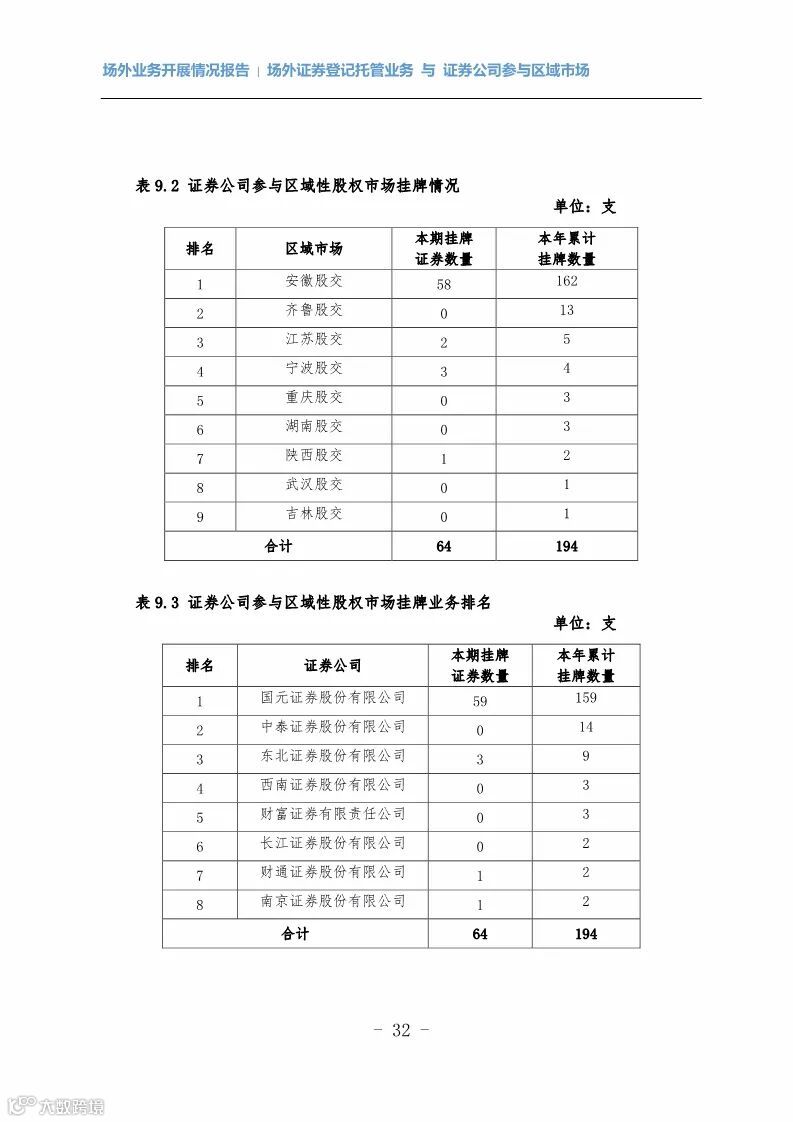 场外业务开展情况报告 | 场外证券登记托管业务 与 证券公司参与区域市场

表 9.2 证券公司参与区域性股权市场挂牌情况

单位：支

| 排名 | 区域市场 | 本期挂牌证券数量 | 本年累计挂牌数量 |
|---|---|---|---|
| 1 | 安徽股交 | 58 | 162 |
| 2 | 齐鲁股交 | 0 | 13 |
| 3 | 江苏股交 | 2 | 5 |
| 4 | 宁波股交 | 3 | 4 |
| 5 | 重庆股交 | 0 | 3 |
| 6 | 湖南股交 | 0 | 3 |
| 7 | 陕西股交 | 1 | 2 |
| 8 | 武汉股交 | 0 | 1 |
| 9 | 吉林股交 | 0 | 1 |
| 合计 | | 64 | 194 |

表 9.3 证券公司参与区域性股权市场挂牌业务排名

单位：支

| 排名 | 证券公司 | 本期挂牌证券数量 | 本年累计挂牌数量 |
|---|---|---|---|
| 1 | 国元证券股份有限公司 | 59 | 159 |
| 2 | 中泰证券股份有限公司 | 0 | 14 |
| 3 | 东北证券股份有限公司 | 3 | 9 |
| 4 | 西南证券股份有限公司 | 0 | 3 |
| 5 | 财富证券有限责任公司 | 0 | 3 |
| 6 | 长江证券股份有限公司 | 0 | 2 |
| 7 | 财通证券股份有限公司 | 1 | 2 |
| 8 | 南京证券股份有限公司 | 1 | 2 |
| 合计 | | 64 | 194 |

- 32 -

六数跨境